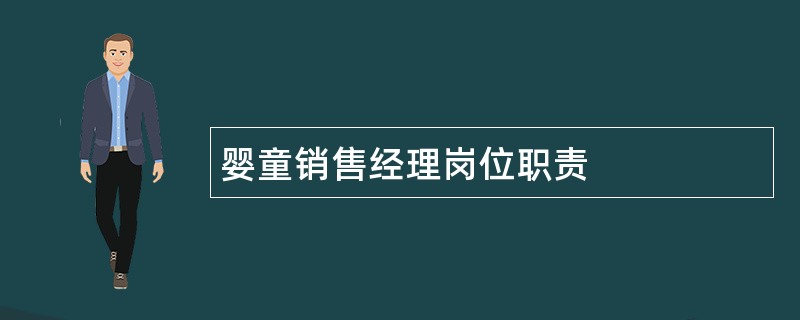 婴童销售经理岗位职责